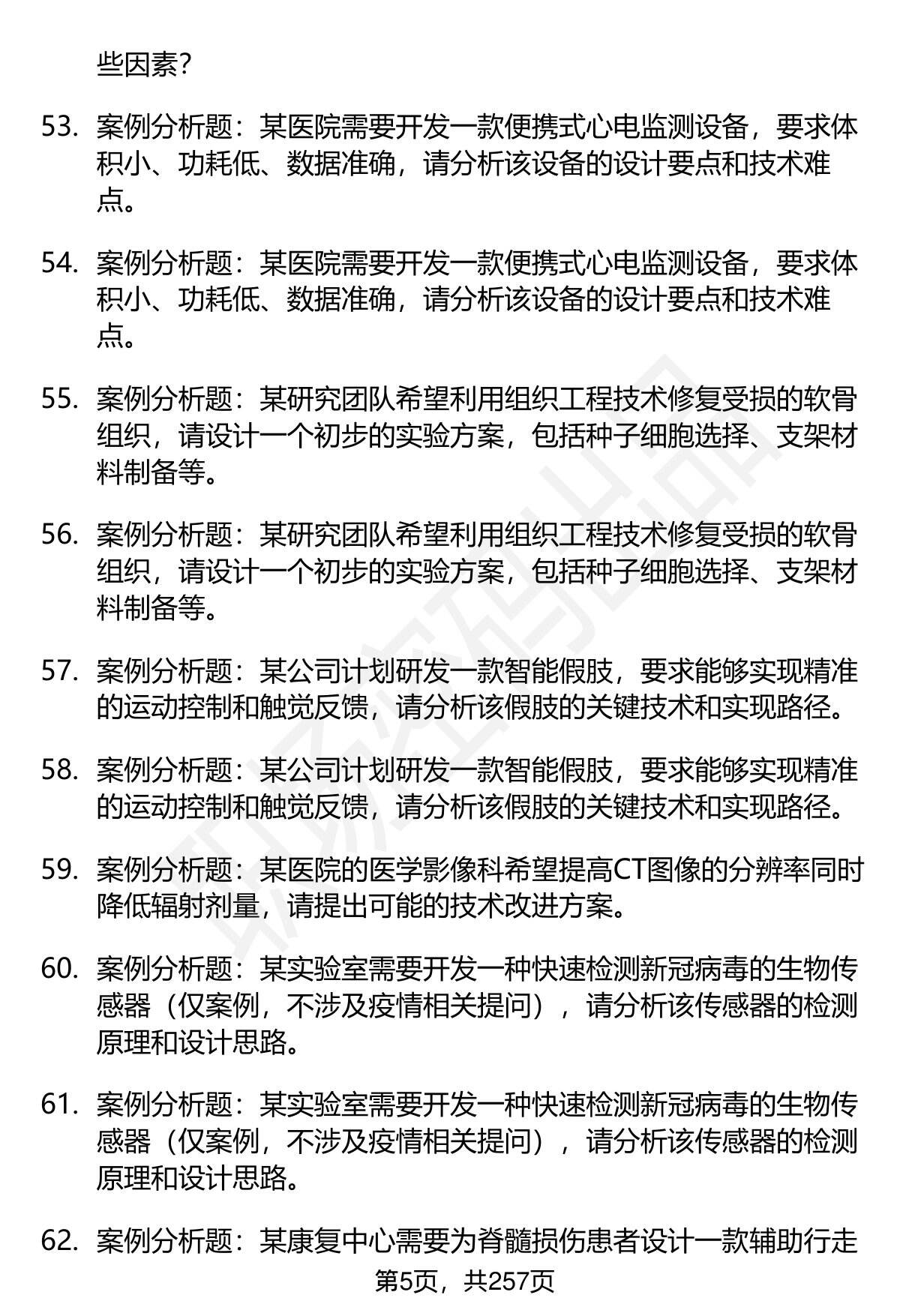 些因素？

53. 案例分析题：某医院需要开发一款便携式心电监测设备，要求体积小、功耗低、数据准确，请分析该设备的设计要点和技术难点。

54. 案例分析题：某医院需要开发一款便携式心电监测设备，要求体积小、功耗低、数据准确，请分析该设备的设计要点和技术难点。

55. 案例分析题：某研究团队希望利用组织工程技术修复受损的软骨组织，请设计一个初步的实验方案，包括种子细胞选择、支架材料制备等。

56. 案例分析题：某研究团队希望利用组织工程技术修复受损的软骨组织，请设计一个初步的实验方案，包括种子细胞选择、支架材料制备等。

57. 案例分析题：某公司计划研发一款智能假肢，要求能够实现精准的运动控制和触觉反馈，请分析该假肢的关键技术和实现路径。

58. 案例分析题：某公司计划研发一款智能假肢，要求能够实现精准的运动控制和触觉反馈，请分析该假肢的关键技术和实现路径。

59. 案例分析题：某医院的医学影像科希望提高CT图像的分辨率同时降低辐射剂量，请提出可能的技术改进方案。

60. 案例分析题：某实验室需要开发一种快速检测新冠病毒的生物传感器（仅案例，不涉及疫情相关提问），请分析该传感器的检测原理和设计思路。

61. 案例分析题：某实验室需要开发一种快速检测新冠病毒的生物传感器（仅案例，不涉及疫情相关提问），请分析该传感器的检测原理和设计思路。

62. 案例分析题：某康复中心需要为脊髓损伤患者设计一款辅助行走

第5页，共257页